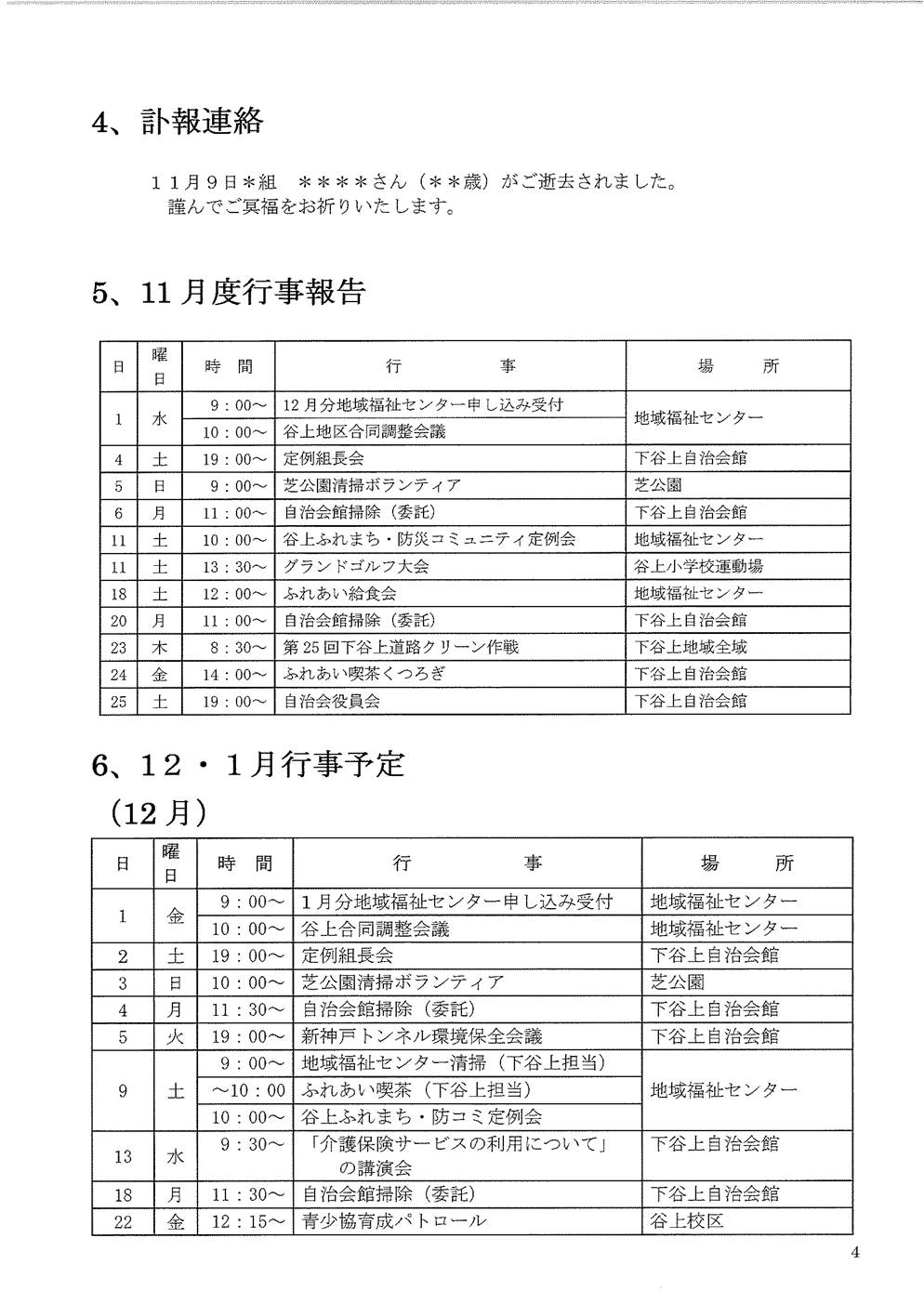 4、訃報連絡

11月9日＊組　＊＊＊＊さん（＊＊歳）がご逝去されました。
謹んでご冥福をお祈りいたします。

5、11月度行事報告

| 日 | 曜日 | 時　間 | 行　　事 | 場　　所 |
|---|---|---|---|---|
| 1 | 水 | 9：00～ | 12月分地域福祉センター申し込み受付 | 地域福祉センター |
| | | 10：00～ | 谷上地区合同調整会議 | |
| 4 | 土 | 19：00～ | 定例組長会 | 下谷上自治会館 |
| 5 | 日 | 9：00～ | 芝公園清掃ボランティア | 芝公園 |
| 6 | 月 | 11：00～ | 自治会館掃除（委託） | 下谷上自治会館 |
| 11 | 土 | 10：00～ | 谷上ふれまち・防災コミュニティ定例会 | 地域福祉センター |
| 11 | 土 | 13：30～ | グランドゴルフ大会 | 谷上小学校運動場 |
| 18 | 土 | 12：00～ | ふれあい給食会 | 地域福祉センター |
| 20 | 月 | 11：00～ | 自治会館掃除（委託） | 下谷上自治会館 |
| 23 | 木 | 8：30～ | 第25回下谷上道路クリーン作戦 | 下谷上地域全域 |
| 24 | 金 | 14：00～ | ふれあい喫茶くつろぎ | 下谷上自治会館 |
| 25 | 土 | 19：00～ | 自治会役員会 | 下谷上自治会館 |

6、12・1月行事予定
（12月）

| 日 | 曜日 | 時　間 | 行　　事 | 場　　所 |
|---|---|---|---|---|
| 1 | 金 | 9：00～ | 1月分地域福祉センター申し込み受付 | 地域福祉センター |
| | | 10：00～ | 谷上合同調整会議 | 地域福祉センター |
| 2 | 土 | 19：00～ | 定例組長会 | 下谷上自治会館 |
| 3 | 日 | 10：00～ | 芝公園清掃ボランティア | 芝公園 |
| 4 | 月 | 11：30～ | 自治会館掃除（委託） | 下谷上自治会館 |
| 5 | 火 | 19：00～ | 新神戸トンネル環境保全会議 | 下谷上自治会館 |
| 9 | 土 | 9：00～ | 地域福祉センター清掃（下谷上担当） | 地域福祉センター |
| | | ～10：00 | ふれあい喫茶（下谷上担当） | |
| | | 10：00～ | 谷上ふれまち・防コミ定例会 | |
| 13 | 水 | 9：30～ | 「介護保険サービスの利用について」の講演会 | 下谷上自治会館 |
| 18 | 月 | 11：30～ | 自治会館掃除（委託） | 下谷上自治会館 |
| 22 | 金 | 12：15～ | 青少協育成パトロール | 谷上校区 |

4